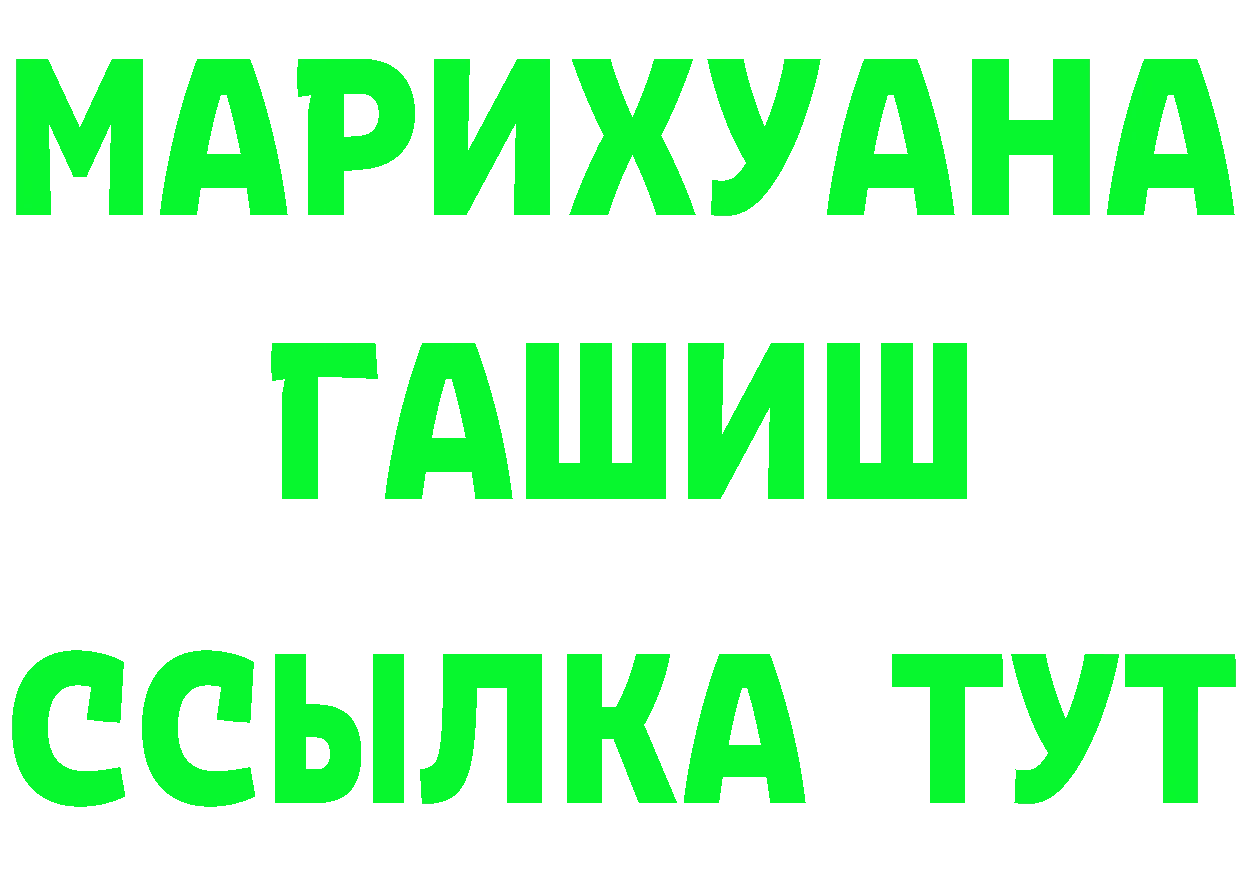 МАРИХУАНА
ГАШИШ
ССЫЛКА ТУТ